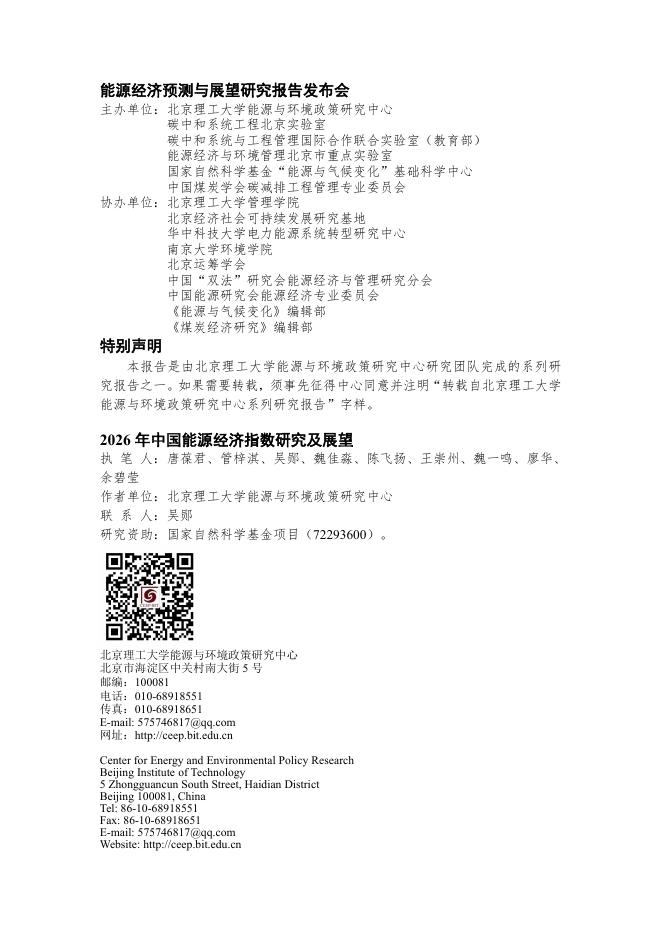 能源经济预测与展望研究报告发布会

主办单位：北京理工大学能源与环境政策研究中心
碳中和系统工程北京实验室
碳中和系统与工程管理国际合作联合实验室（教育部）
能源经济与环境管理北京市重点实验室
国家自然科学基金“能源与气候变化”基础科学中心
中国煤炭学会碳减排工程管理专业委员会

协办单位：北京理工大学管理学院
北京经济社会可持续发展研究基地
华中科技大学电力能源系统转型研究中心
南京大学环境学院
北京运筹学会
中国“双法”研究会能源经济与管理研究分会
中国能源研究会能源经济专业委员会
《能源与气候变化》编辑部
《煤炭经济研究》编辑部

特别声明

本报告是由北京理工大学能源与环境政策研究中心研究团队完成的系列研究报告之一。如果需要转载，须事先征得中心同意并注明“转载自北京理工大学能源与环境政策研究中心系列研究报告”字样。

2026 年中国能源经济指数研究及展望

执 笔 人：唐葆君、管梓淇、吴郧、魏佳淼、陈飞扬、王崇州、魏一鸣、廖华、余碧莹
作者单位：北京理工大学能源与环境政策研究中心
联 系 人：吴郧
研究资助：国家自然科学基金项目（72293600）。

北京理工大学能源与环境政策研究中心
北京市海淀区中关村南大街 5 号
邮编：100081
电话：010-68918551
传真：010-68918651
E-mail: 575746817@qq.com
网址：http://ceep.bit.edu.cn

Center for Energy and Environmental Policy Research
Beijing Institute of Technology
5 Zhongguancun South Street, Haidian District
Beijing 100081, China
Tel: 86-10-68918551
Fax: 86-10-68918651
E-mail: 575746817@qq.com
Website: http://ceep.bit.edu.cn